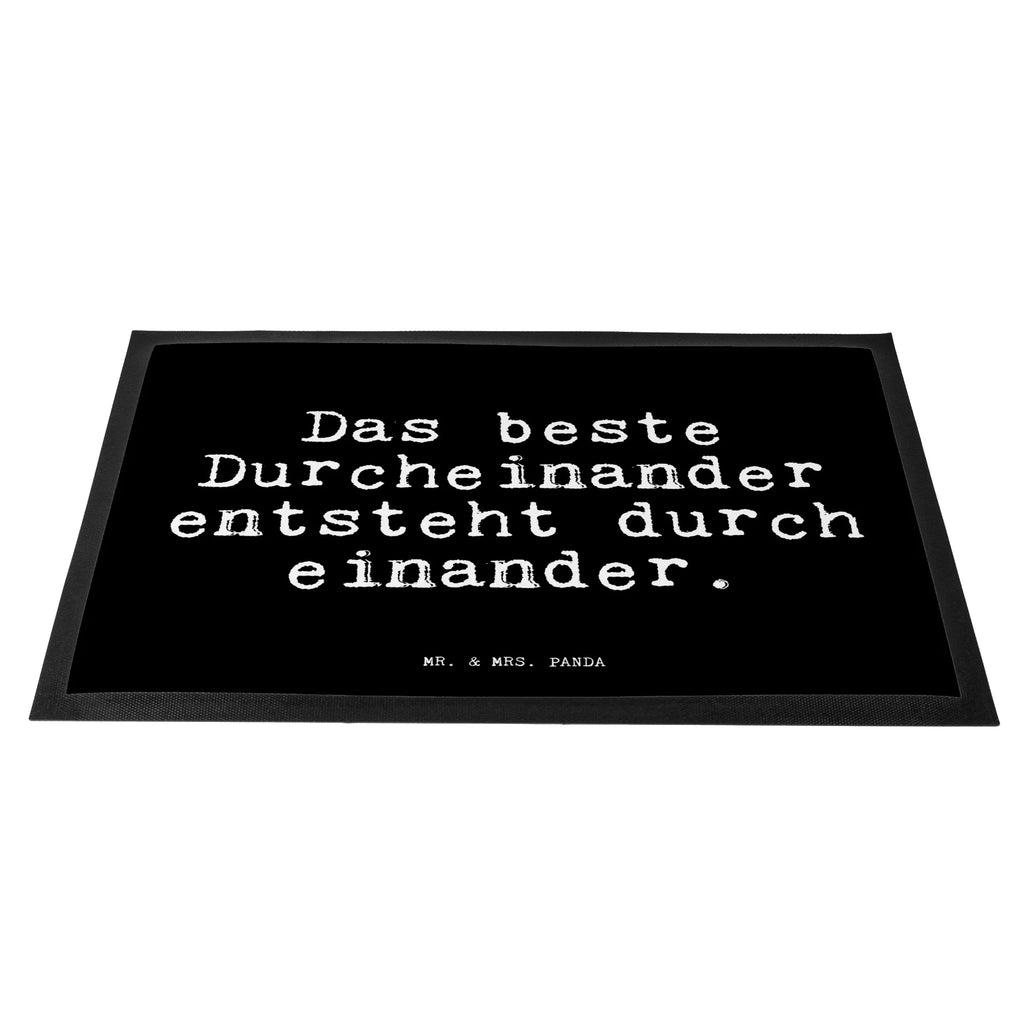 Das beste Durcheinander entsteht durch einander.

MR. & MRS. PANDA